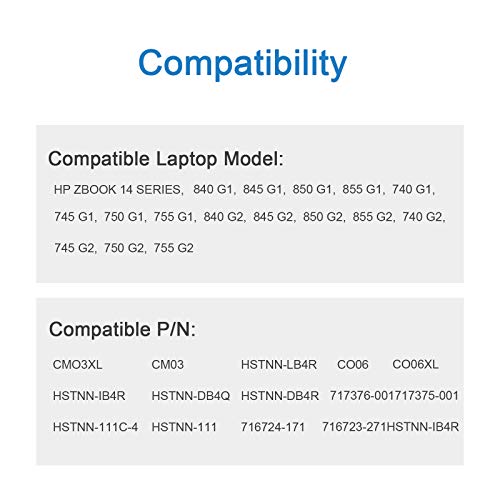 Compatibility

Compatible Laptop Model:

HP ZBOOK 14 SERIES, 840 G1, 845 G1, 850 G1, 855 G1, 740 G1, 745 G1, 750 G1, 755 G1, 840 G2, 845 G2, 850 G2, 855 G2, 740 G2, 745 G2, 750 G2, 755 G2

Compatible P/N:

CMO3XL CM03 HSTNN-LB4R CO06 CO06XL

HSTNN-IB4R HSTNN-DB4Q HSTNN-DB4R 717376-001717375-001

HSTNN-111C-4 HSTNN-111 716724-171 716723-271HSTNN-IB4R